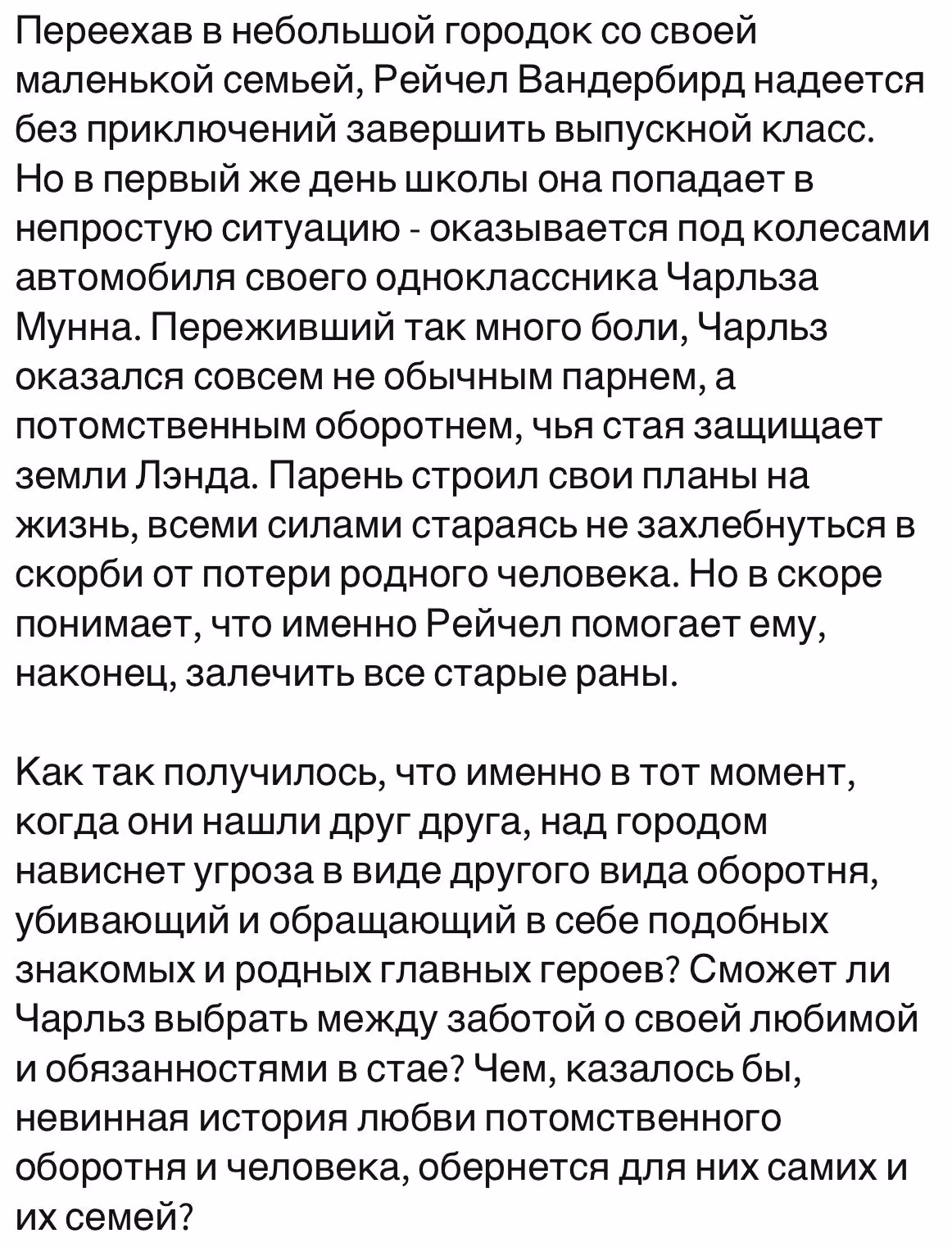 Переехав в небольшой городок со своей маленькой семьей, Рейчел Вандербирд надеется без приключений завершить выпускной класс. Но в первый же день школы она попадает в непростую ситуацию - оказывается под колесами автомобиля своего одноклассника Чарльза Мунна. Переживший так много боли, Чарльз оказался совсем не обычным парнем, а потомственным оборотнем, чья стая защищает земли Лэнда. Парень строил свои планы на жизнь, всеми силами стараясь не захлебнуться в скорби от потери родного человека. Но в скоре понимает, что именно Рейчел помогает ему, наконец, залечить все старые раны.

Как так получилось, что именно в тот момент, когда они нашли друг друга, над городом нависнет угроза в виде другого вида оборотня, убивающий и обращающий в себе подобных знакомых и родных главных героев? Сможет ли Чарльз выбрать между заботой о своей любимой и обязанностями в стае? Чем, казалось бы, невинная история любви потомственного оборотня и человека, обернется для них самих и их семей?